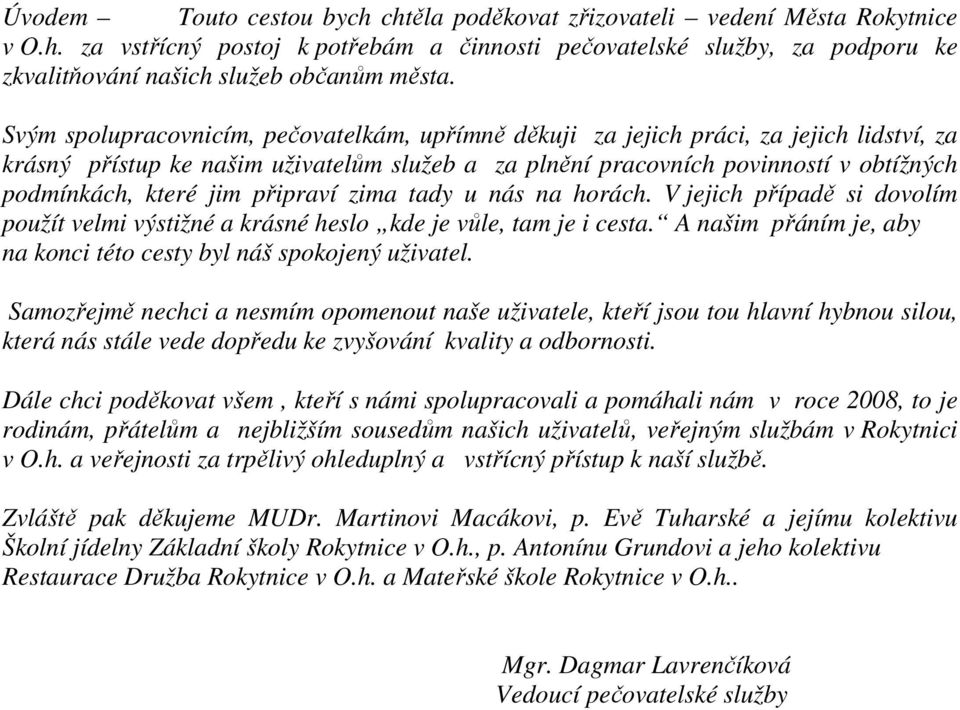 Úvodem – Touto cestou bych chtěla poděkovat zřizovateli – vedení Města Rokytnice v O.h. za vstřícný postoj k potřebám a činnosti pečovatelské služby, za podporu ke zkvalitňování našich služeb občanům města.

Svým spolupracovnicím, pečovatelkám, upřímně děkuji za jejich práci, za jejich lidství, za krásný přístup ke našim uživatelům služeb a za plnění pracovních povinností v obtížných podmínkách, které jim připraví zima tady u nás na horách. V jejich případě si dovolím použít velmi výstižné a krásné heslo „kde je vůle, tam je i cesta.“ A našim přáním je, aby na konci této cesty byl náš spokojený uživatel.

Samozřejmě nechci a nesmím opomenout naše uživatele, kteří jsou tou hlavní hybnou silou, která nás stále vede dopředu ke zvyšování kvality a odbornosti.

Dále chci poděkovat všem , kteří s námi spolupracovali a pomáhali nám v roce 2008, to je rodinám, přátelům a nejbližším sousedům našich uživatelů, veřejným službám v Rokytnici v O.h. a veřejnosti za trpělivý ohleduplný a vstřícný přístup k naší službě.

Zvláště pak děkujeme MUDr. Martinovi Macákovi, p. Evě Tuharské a jejímu kolektivu Školní jídelny Základní školy Rokytnice v O.h., p. Antonínu Grundovi a jeho kolektivu Restaurace Družba Rokytnice v O.h. a Mateřské škole Rokytnice v O.h..

Mgr. Dagmar Lavrenčíková
Vedoucí pečovatelské služby